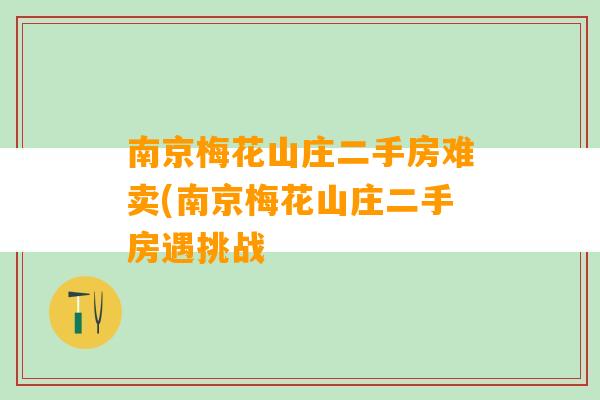 南京梅花山庄二手房难卖(南京梅花山庄二手房遇挑战